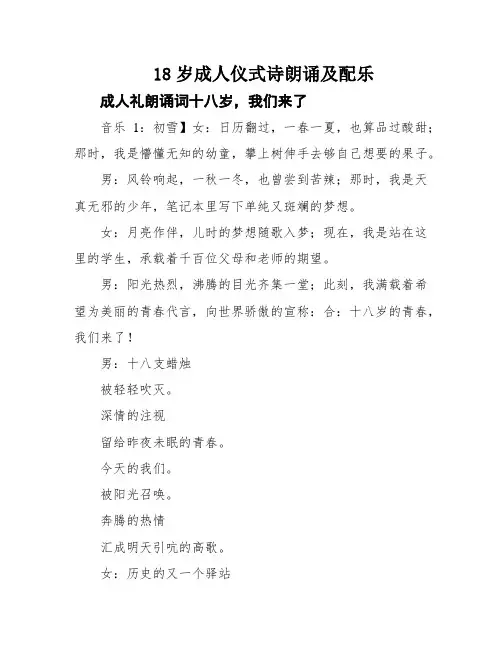 18 岁成人仪式诗朗诵及配乐

成人礼朗诵词十八岁，我们来了

音乐 1：初雪】女：日历翻过，一春一夏，也算品过酸甜；那时，我是懵懂无知的幼童，攀上树伸手去够自己想要的果子。

男：风铃响起，一秋一冬，也曾尝到苦辣；那时，我是天真无邪的少年，笔记本里写下单纯又斑斓的梦想。

女：月亮作伴，儿时的梦想随歌入梦；现在，我是站在这里的学生，承载着千百位父母和老师的期望。

男：阳光热烈，沸腾的目光齐集一堂；此刻，我满载着希望为美丽的青春代言，向世界骄傲的宣称：合：十八岁的青春，我们来了！

男：十八支蜡烛

被轻轻吹灭。

深情的注视

留给昨夜未眠的青春。

今天的我们。

被阳光召唤。

奔腾的热情

汇成明天引吭的高歌。

女：历史的又一个驿站